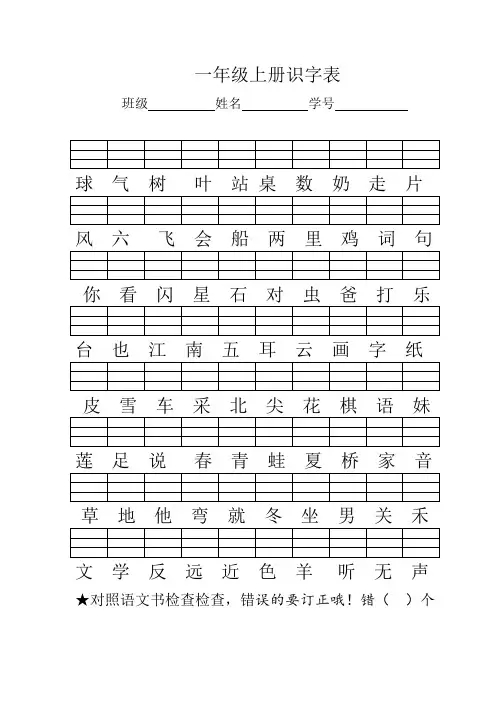 一年级上册识字表

班级__________姓名__________学号__________

球 气 树 叶 站 桌 数 奶 走 片

风 六 飞 会 船 两 里 鸡 词 句

你 看 闪 星 石 对 虫 爸 打 乐

台 也 江 南 五 耳 云 画 字 纸

皮 雪 车 采 北 尖 花 棋 语 妹

莲 足 说 春 青 蛙 夏 桥 家 音

草 地 他 弯 就 冬 坐 男 关 禾

文 学 反 远 近 色 羊 听 无 声

★对照语文书检查检查，错误的要订正哦！错（ ）个